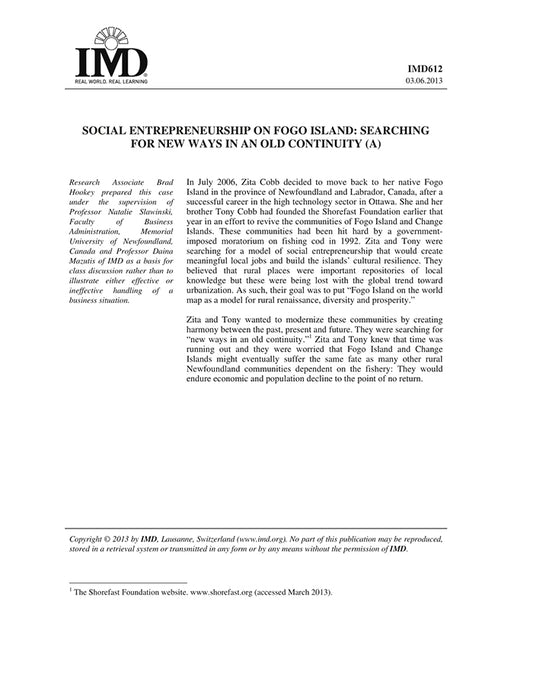 IMD
REAL WORLD. REAL LEARNING

IMD612
03.06.2013

SOCIAL ENTREPRENEURSHIP ON FOGO ISLAND: SEARCHING FOR NEW WAYS IN AN OLD CONTINUITY (A)

Research Associate Brad Hookey prepared this case under the supervision of Professor Natalie Slawinski, Faculty of Business Administration, Memorial University of Newfoundland, Canada and Professor Daina Mazutis of IMD as a basis for class discussion rather than to illustrate either effective or ineffective handling of a business situation.

In July 2006, Zita Cobb decided to move back to her native Fogo Island in the province of Newfoundland and Labrador, Canada, after a successful career in the high technology sector in Ottawa. She and her brother Tony Cobb had founded the Shorefast Foundation earlier that year in an effort to revive the communities of Fogo Island and Change Islands. These communities had been hit hard by a government-imposed moratorium on fishing cod in 1992. Zita and Tony were searching for a model of social entrepreneurship that would create meaningful local jobs and build the islands' cultural resilience. They believed that rural places were important repositories of local knowledge but these were being lost with the global trend toward urbanization. As such, their goal was to put "Fogo Island on the world map as a model for rural renaissance, diversity and prosperity."

Zita and Tony wanted to modernize these communities by creating harmony between the past, present and future. They were searching for "new ways in an old continuity."$^1$ Zita and Tony knew that time was running out and they were worried that Fogo Island and Change Islands might eventually suffer the same fate as many other rural Newfoundland communities dependent on the fishery: They would endure economic and population decline to the point of no return.

Copyright © 2013 by IMD, Lausanne, Switzerland (www.imd.org). No part of this publication may be reproduced, stored in a retrieval system or transmitted in any form or by any means without the permission of IMD.

$^1$ The Shorefast Foundation website. www.shorefast.org (accessed March 2013).